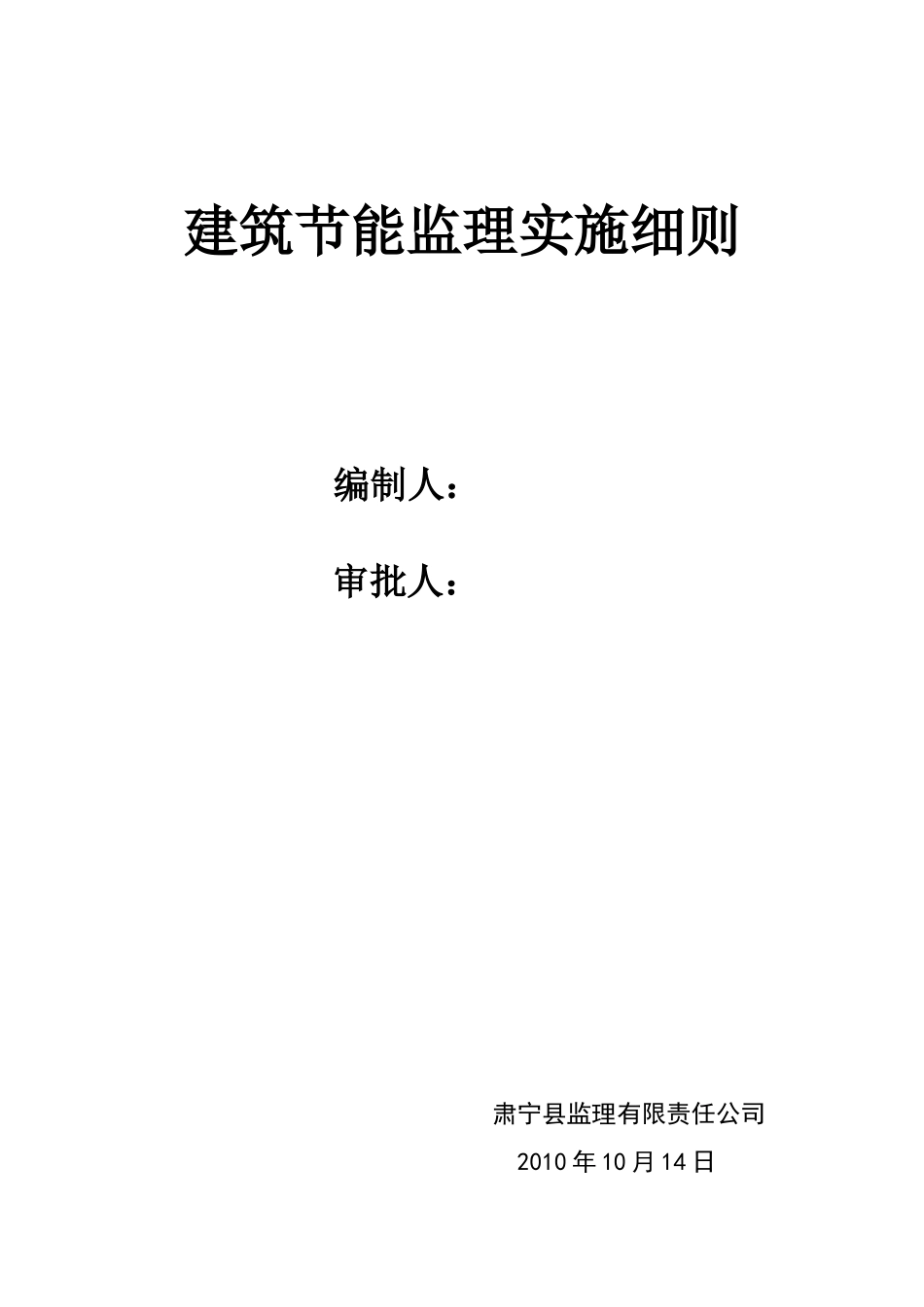 建筑节能监理实施细则

编制人：

审批人：

肃宁县监理有限责任公司

2010年10月14日